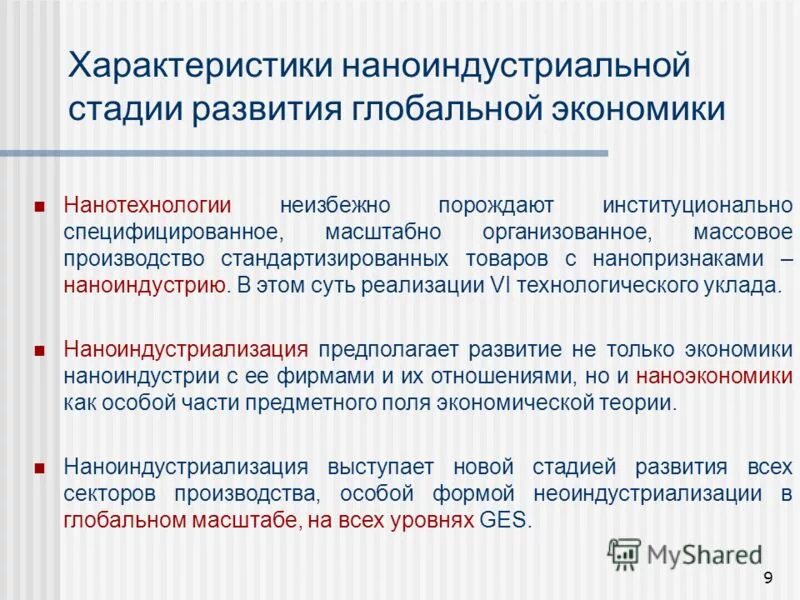 Характеристики наноиндустриальной стадии развития глобальной экономики

Нанотехнологии неизбежно порождают институционально специфицированное, масштабно организованное, массовое производство стандартизированных товаров с нанопризнаками – наноиндустрию. В этом суть реализации VI технологического уклада.

Наноиндустриализация предполагает развитие не только экономики наноиндустрии с ее фирмами и их отношениями, но и наноэкономики как особой части предметного поля экономической теории.

Наноиндустриализация выступает новой стадией развития всех секторов производства, особой формой неоиндустриализации в глобальном масштабе, на всех уровнях GES.

MyShared

9